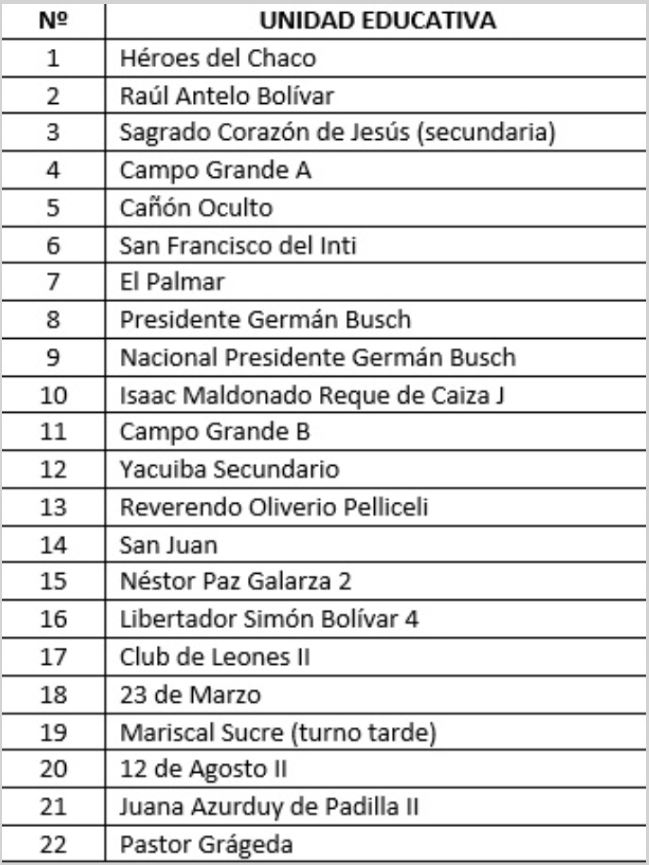 | Nº | UNIDAD EDUCATIVA |
|---|---|
| 1 | Héroes del Chaco |
| 2 | Raúl Antelo Bolívar |
| 3 | Sagrado Corazón de Jesús (secundaria) |
| 4 | Campo Grande A |
| 5 | Cañón Oculto |
| 6 | San Francisco del Inti |
| 7 | El Palmar |
| 8 | Presidente Germán Busch |
| 9 | Nacional Presidente Germán Busch |
| 10 | Isaac Maldonado Reque de Caiza J |
| 11 | Campo Grande B |
| 12 | Yacuiba Secundario |
| 13 | Reverendo Oliverio Pelliceli |
| 14 | San Juan |
| 15 | Néstor Paz Galarza 2 |
| 16 | Libertador Simón Bolívar 4 |
| 17 | Club de Leones II |
| 18 | 23 de Marzo |
| 19 | Mariscal Sucre (turno tarde) |
| 20 | 12 de Agosto II |
| 21 | Juana Azurduy de Padilla II |
| 22 | Pastor Grágeda |